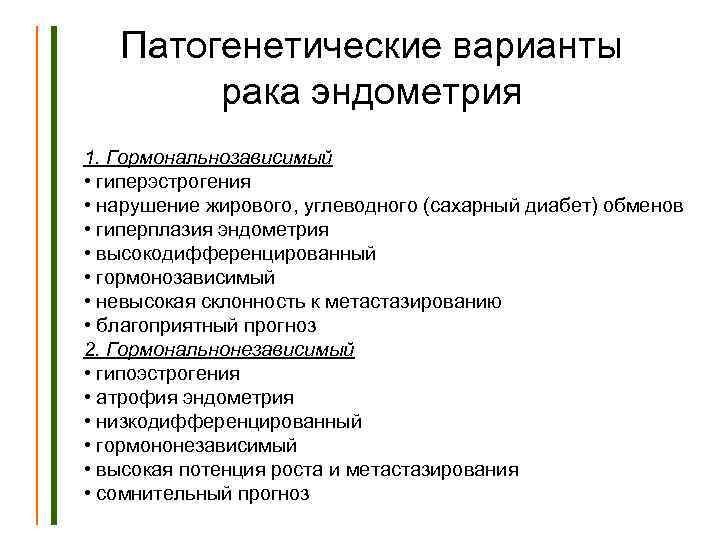 Патогенетические варианты рака эндометрия

1. Гормональнозависимый
• гиперэстрогения
• нарушение жирового, углеводного (сахарный диабет) обменов
• гиперплазия эндометрия
• высокодифференцированный
• гормонозависимый
• невысокая склонность к метастазированию
• благоприятный прогноз
2. Гормональнонезависимый
• гипоэстрогения
• атрофия эндометрия
• низкодифференцированный
• гормононезависимый
• высокая потенция роста и метастазирования
• сомнительный прогноз